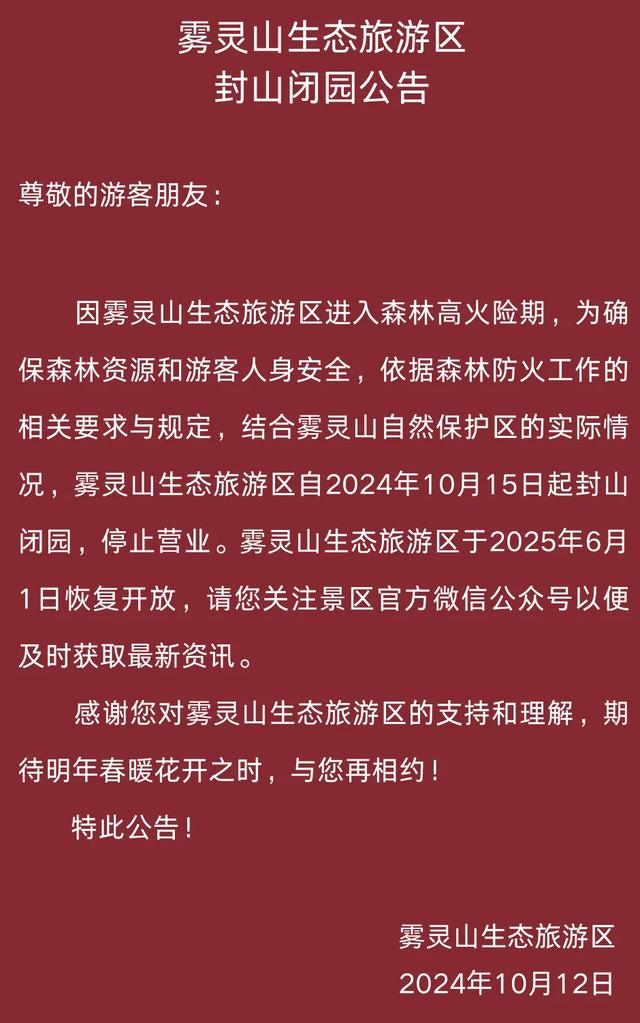 雾灵山生态旅游区
封山闭园公告

尊敬的游客朋友：

因雾灵山生态旅游区进入森林高火险期，为确保森林资源和游客人身安全，依据森林防火工作的相关要求与规定，结合雾灵山自然保护区的实际情况，雾灵山生态旅游区自2024年10月15日起封山闭园，停止营业。雾灵山生态旅游区于2025年6月1日恢复开放，请您关注景区官方微信公众号以便及时获取最新资讯。

感谢您对雾灵山生态旅游区的支持和理解，期待明年春暖花开之时，与您再相约！

特此公告！

雾灵山生态旅游区
2024年10月12日